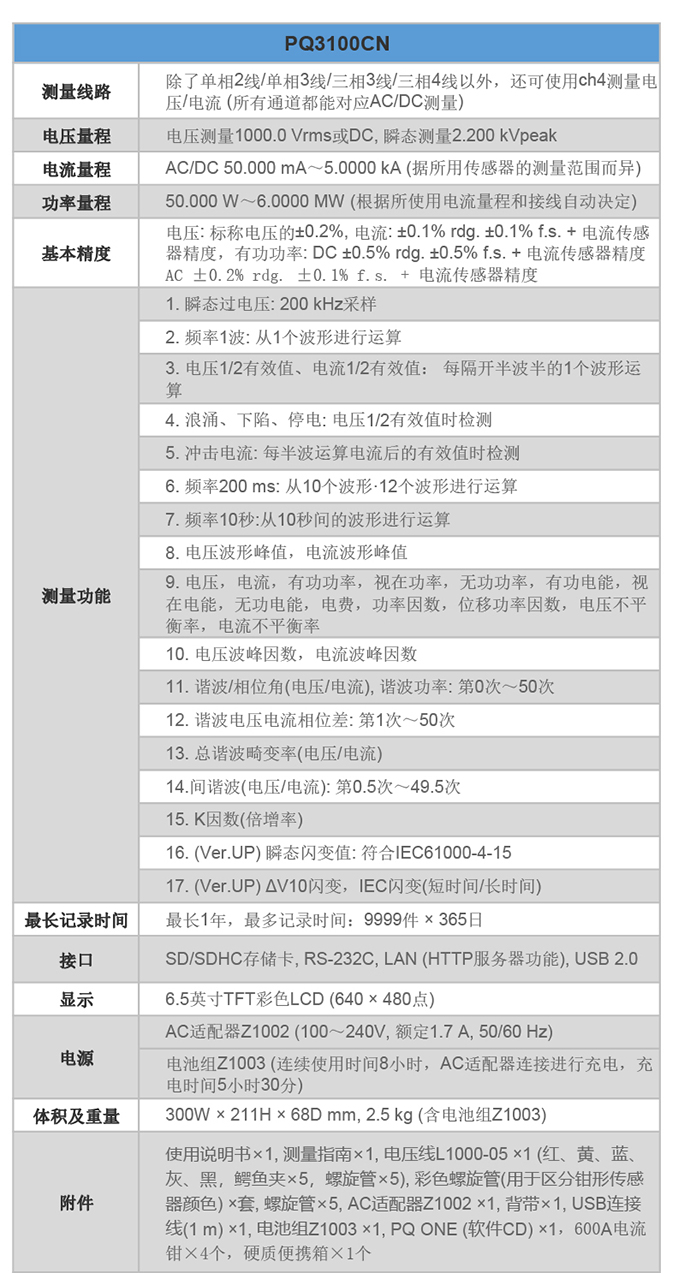 | PQ3100CN | |
|---|---|
| 测量线路 | 除了单相2线/单相3线/三相3线/三相4线以外，还可使用ch4测量电压/电流 (所有通道都能对应AC/DC测量) |
| 电压量程 | 电压测量1000.0 Vrms或DC, 瞬态测量2.200 kVpeak |
| 电流量程 | AC/DC 50.000 mA～5.0000 kA (据所用传感器的测量范围而异) |
| 功率量程 | 50.000 W～6.0000 MW (根据所使用电流量程和接线自动决定) |
| 基本精度 | 电压: 标称电压的±0.2%, 电流: ±0.1% rdg. ±0.1% f.s. + 电流传感器精度，有功功率: DC ±0.5% rdg. ±0.5% f.s. + 电流传感器精度 AC ±0.2% rdg. ±0.1% f.s. + 电流传感器精度 |
| 测量功能 | 1. 瞬态过电压: 200 kHz采样 |
| | 2. 频率1波: 从1个波形进行运算 |
| | 3. 电压1/2有效值、电流1/2有效值： 每隔开半波半的1个波形运算 |
| | 4. 浪涌、下陷、停电: 电压1/2有效值时检测 |
| | 5. 冲击电流: 每半波运算电流后的有效值时检测 |
| | 6. 频率200 ms: 从10个波形·12个波形进行运算 |
| | 7. 频率10秒:从10秒间的波形进行运算 |
| | 8. 电压波形峰值，电流波形峰值 |
| | 9. 电压，电流，有功功率，视在功率，无功功率，有功电能，视在电能，无功电能，电费，功率因数，位移功率因数，电压不平衡率，电流不平衡率 |
| | 10. 电压波峰因数，电流波峰因数 |
| | 11. 谐波/相位角(电压/电流), 谐波功率: 第0次～50次 |
| | 12. 谐波电压电流相位差: 第1次～50次 |
| | 13. 总谐波畸变率(电压/电流) |
| | 14.间谐波(电压/电流): 第0.5次～49.5次 |
| | 15. K因数(倍增率) |
| | 16. (Ver.UP) 瞬态闪变值: 符合IEC61000-4-15 |
| | 17. (Ver.UP) ΔV10闪变，IEC闪变(短时间/长时间) |
| 最长记录时间 | 最长1年，最多记录时间：9999件 × 365日 |
| 接口 | SD/SDHC存储卡, RS-232C, LAN (HTTP服务器功能), USB 2.0 |
| 显示 | 6.5英寸TFT彩色LCD (640 × 480点) |
| 电源 | AC适配器Z1002 (100～240V, 额定1.7 A, 50/60 Hz) |
| | 电池组Z1003 (连续使用时间8小时，AC适配器连接进行充电，充电时间5小时30分) |
| 体积及重量 | 300W × 211H × 68D mm, 2.5 kg (含电池组Z1003) |
| 附件 | 使用说明书×1, 测量指南×1, 电压线L1000-05 ×1 (红、黄、蓝、灰、黑，鳄鱼夹×5，螺旋管×5), 彩色螺旋管(用于区分钳形传感器颜色) ×套, 螺旋管×5, AC适配器Z1002 ×1, 背带×1, USB连接线(1 m) ×1, 电池组Z1003 ×1, PQ ONE (软件CD) ×1，600A电流钳×4个，硬质便携箱×1个 |